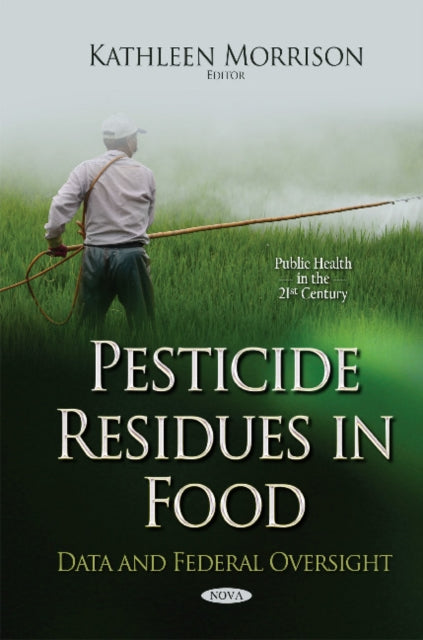 KATHLEEN MORRISON
EDITOR

Public Health
in the
21st Century

PESTICIDE RESIDUES IN FOOD

DATA AND FEDERAL OVERSIGHT

NOVA